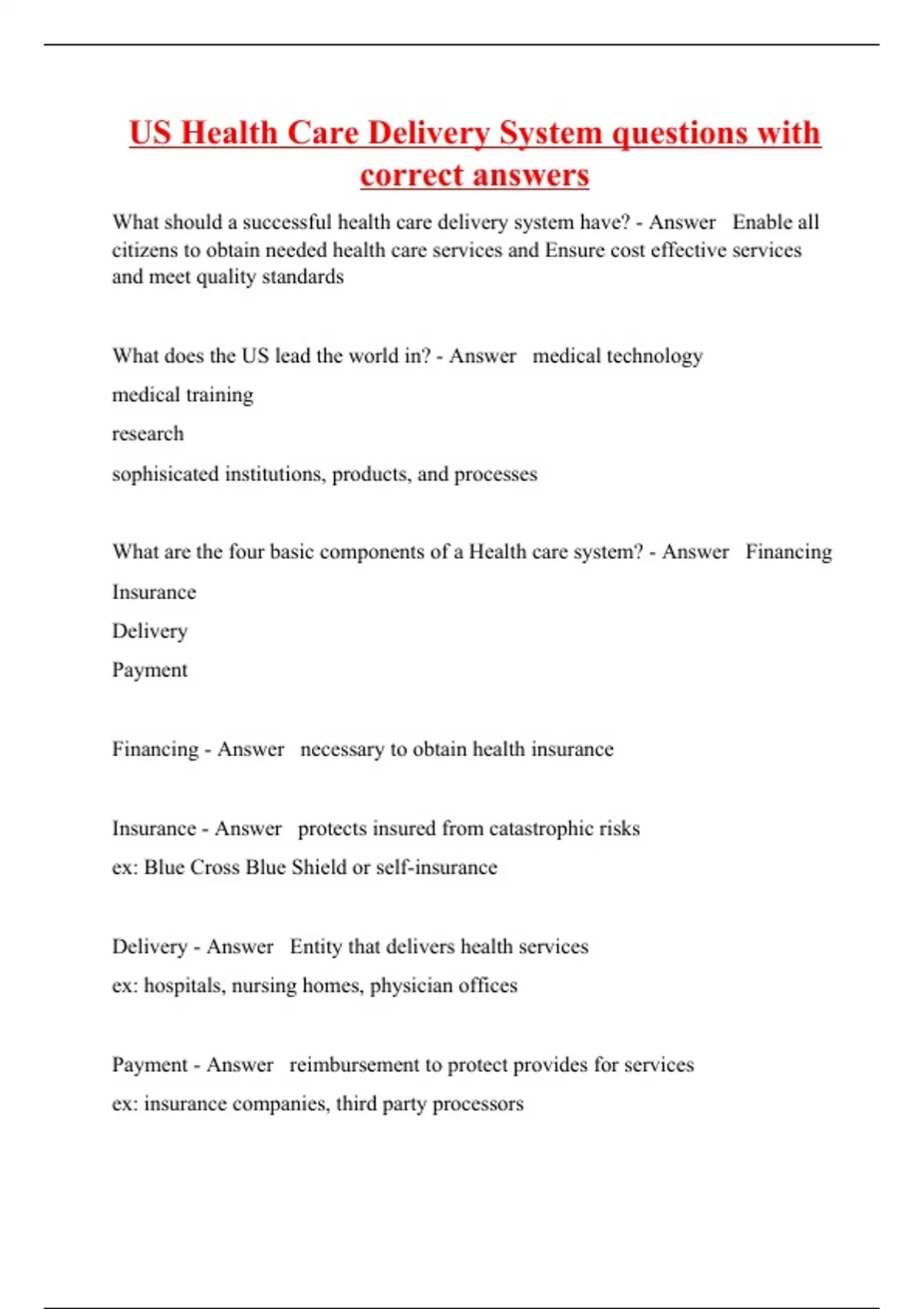 US Health Care Delivery System questions with correct answers

What should a successful health care delivery system have? - Answer Enable all citizens to obtain needed health care services and Ensure cost effective services and meet quality standards

What does the US lead the world in? - Answer medical technology

medical training

research

sophisicated institutions, products, and processes

What are the four basic components of a Health care system? - Answer Financing

Insurance

Delivery

Payment

Financing - Answer necessary to obtain health insurance

Insurance - Answer protects insured from catastrophic risks

ex: Blue Cross Blue Shield or self-insurance

Delivery - Answer Entity that delivers health services

ex: hospitals, nursing homes, physician offices

Payment - Answer reimbursement to protect provides for services

ex: insurance companies, third party processors